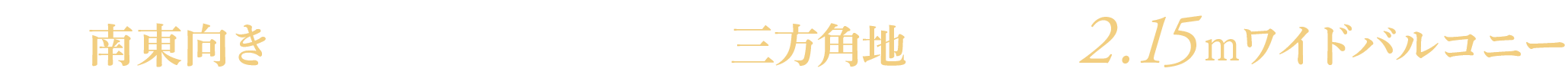 南東向き

三方角地

2.15mワイドバルコニー